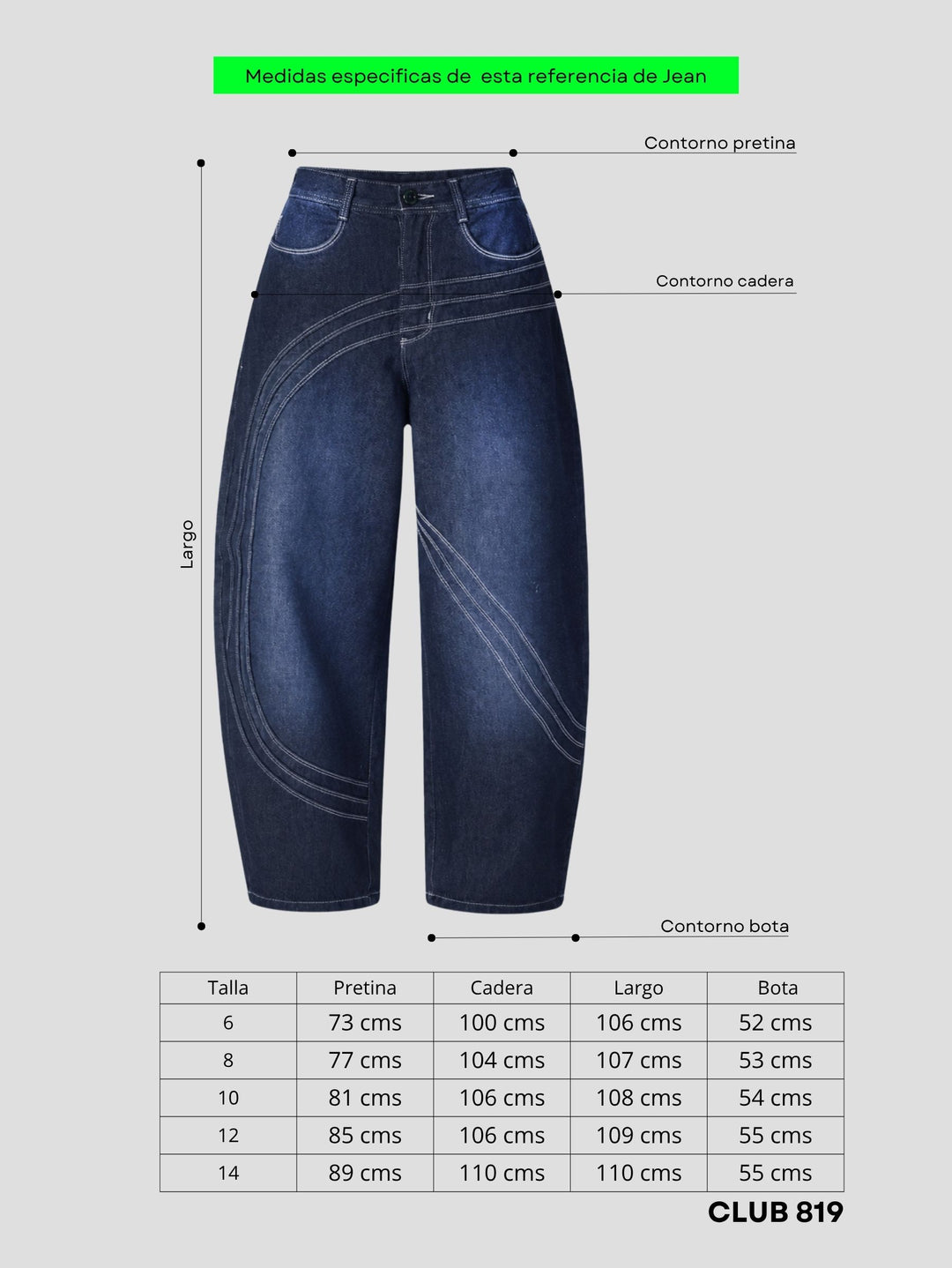 Medidas especificas de esta referencia de Jean

Contorno pretina

Contorno cadera

Largo

Contorno bota

| Talla | Pretina | Cadera | Largo | Bota |
|---|---|---|---|---|
| 6 | 73 cms | 100 cms | 106 cms | 52 cms |
| 8 | 77 cms | 104 cms | 107 cms | 53 cms |
| 10 | 81 cms | 106 cms | 108 cms | 54 cms |
| 12 | 85 cms | 106 cms | 109 cms | 55 cms |
| 14 | 89 cms | 110 cms | 110 cms | 55 cms |

CLUB 819